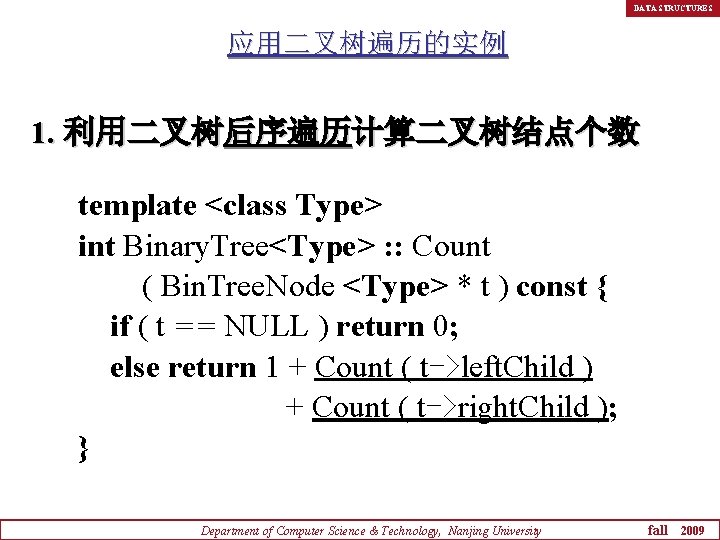 DATA STRUCTURES

应用二叉树遍历的实例

1. 利用二叉树后序遍历计算二叉树结点个数

template <class Type>
int BinaryTree<Type> :: Count
( BinTreeNode <Type> * t ) const {
if ( t == NULL ) return 0;
else return 1 + Count ( t->leftChild )
+ Count ( t->rightChild );
}

Department of Computer Science & Technology, Nanjing University fall 2009